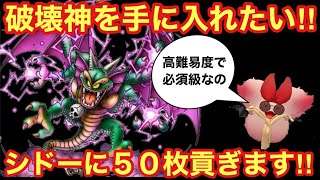 破壊神を手に入れたい!!

高難易度で必須級なの

シドーに５０枚貢ぎます!!